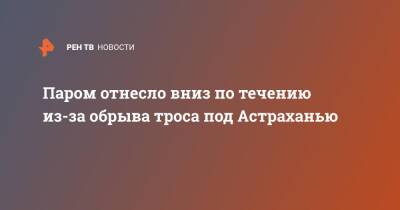 РЕН ТВ НОВОСТИ

Паром отнесло вниз по течению из-за обрыва троса под Астраханью